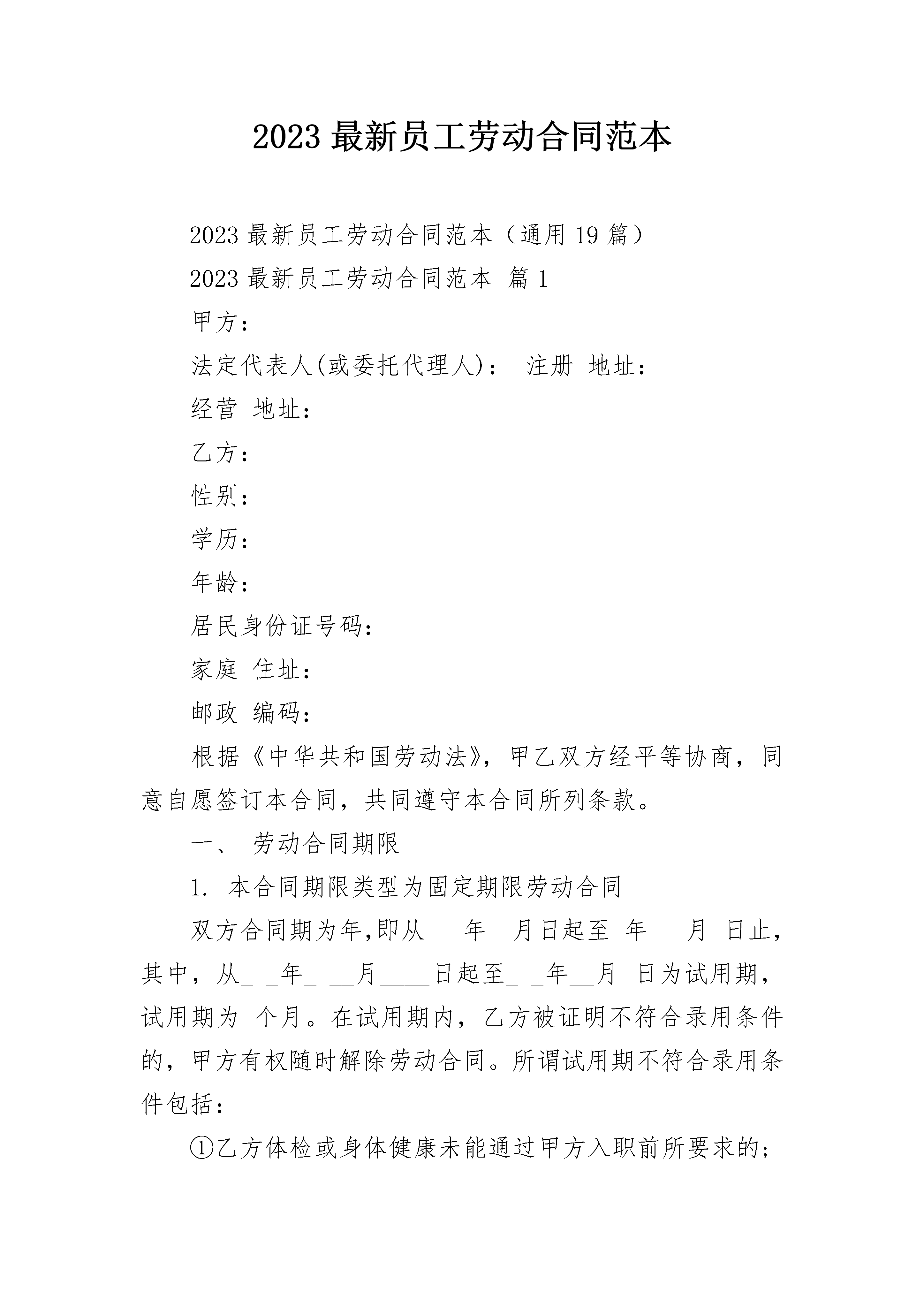 2023 最新员工劳动合同范本

2023 最新员工劳动合同范本（通用 19 篇）

2023 最新员工劳动合同范本 篇 1

甲方：

法定代表人(或委托代理人)： 注册 地址：

经营 地址：

乙方：

性别：

学历：

年龄：

居民身份证号码：

家庭 住址：

邮政 编码：

根据《中华共和国劳动法》，甲乙双方经平等协商，同意自愿签订本合同，共同遵守本合同所列条款。

一、 劳动合同期限

1. 本合同期限类型为固定期限劳动合同

双方合同期为年,即从_ _年_ 月日起至 年 _ 月_日止，其中，从_ _年_ __月____日起至_ _年__月 日为试用期，试用期为 个月。在试用期内，乙方被证明不符合录用条件的，甲方有权随时解除劳动合同。所谓试用期不符合录用条件包括：

①乙方体检或身体健康未能通过甲方入职前所要求的；